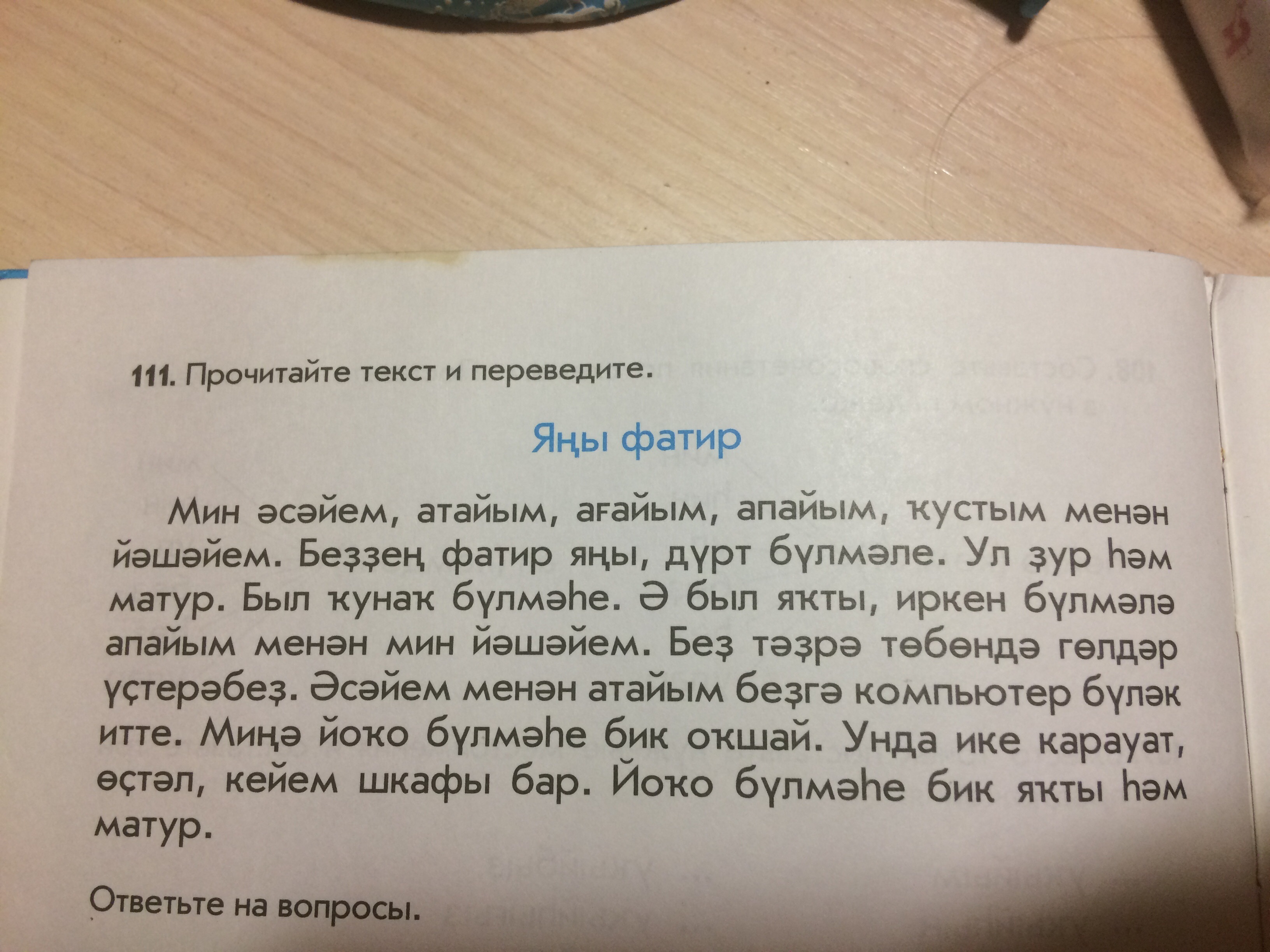 111. Прочитайте текст и переведите.

Яңы фатир

Мин әсәйем, атайым, ағайым, апайым, ҡустым менән йәшәйем. Беҙҙең фатир яңы, дүрт бүлмәле. Ул ҙур һәм матур. Был ҡунаҡ бүлмәһе. Ә был яҡты, иркен бүлмәлә апайым менән мин йәшәйем. Беҙ тәҙрә төбөндә гөлдәр үҫтерәбеҙ. Әсәйем менән атайым беҙгә компьютер бүләк итте. Миңә йоҡо бүлмәһе бик оҡшай. Унда ике карауат, өҫтәл, кейем шкафы бар. Йоҡо бүлмәһе бик яҡты һәм матур.

Ответьте на вопросы.